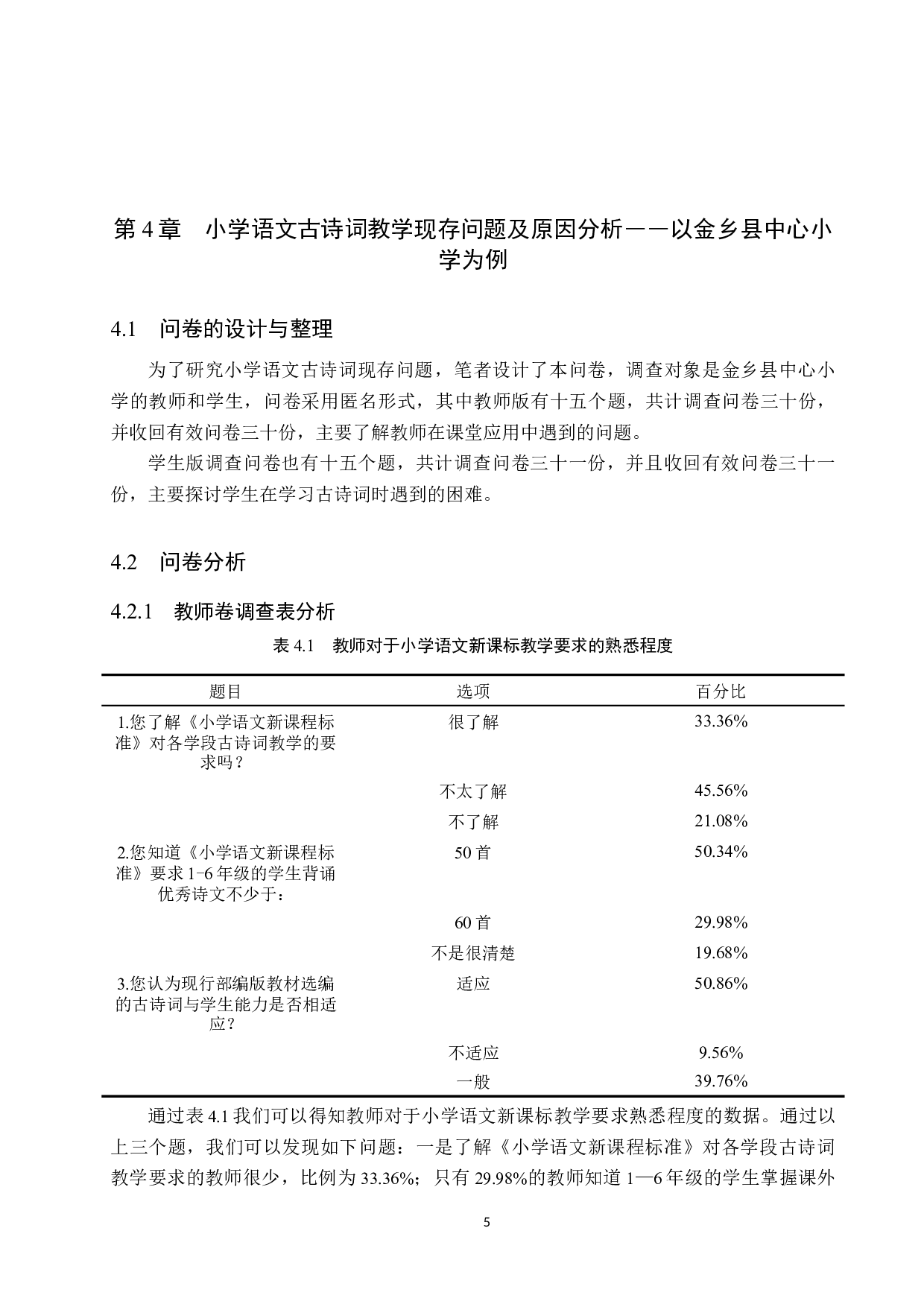 第 4 章　小学语文古诗词教学现存问题及原因分析——以金乡县中心小学为例

4.1　问卷的设计与整理

为了研究小学语文古诗词现存问题，笔者设计了本问卷，调查对象是金乡县中心小学的教师和学生，问卷采用匿名形式，其中教师版有十五个题，共计调查问卷三十份，并收回有效问卷三十份，主要了解教师在课堂应用中遇到的问题。

学生版调查问卷也有十五个题，共计调查问卷三十一份，并且收回有效问卷三十一份，主要探讨学生在学习古诗词时遇到的困难。

4.2　问卷分析

4.2.1　教师卷调查表分析

表 4.1　教师对于小学语文新课标教学要求的熟悉程度

| 题目 | 选项 | 百分比 |
|---|---|---|
| 1.您了解《小学语文新课程标准》对各学段古诗词教学的要求吗？ | 很了解 | 33.36% |
| | 不太了解 | 45.56% |
| | 不了解 | 21.08% |
| 2.您知道《小学语文新课程标准》要求 1-6 年级的学生背诵优秀诗文不少于： | 50 首 | 50.34% |
| | 60 首 | 29.98% |
| | 不是很清楚 | 19.68% |
| 3.您认为现行部编版教材选编的古诗词与学生能力是否相适应？ | 适应 | 50.86% |
| | 不适应 | 9.56% |
| | 一般 | 39.76% |

通过表 4.1 我们可以得知教师对于小学语文新课标教学要求熟悉程度的数据。通过以上三个题，我们可以发现如下问题：一是了解《小学语文新课程标准》对各学段古诗词教学要求的教师很少，比例为 33.36%；只有 29.98%的教师知道 1—6 年级的学生掌握课外

5